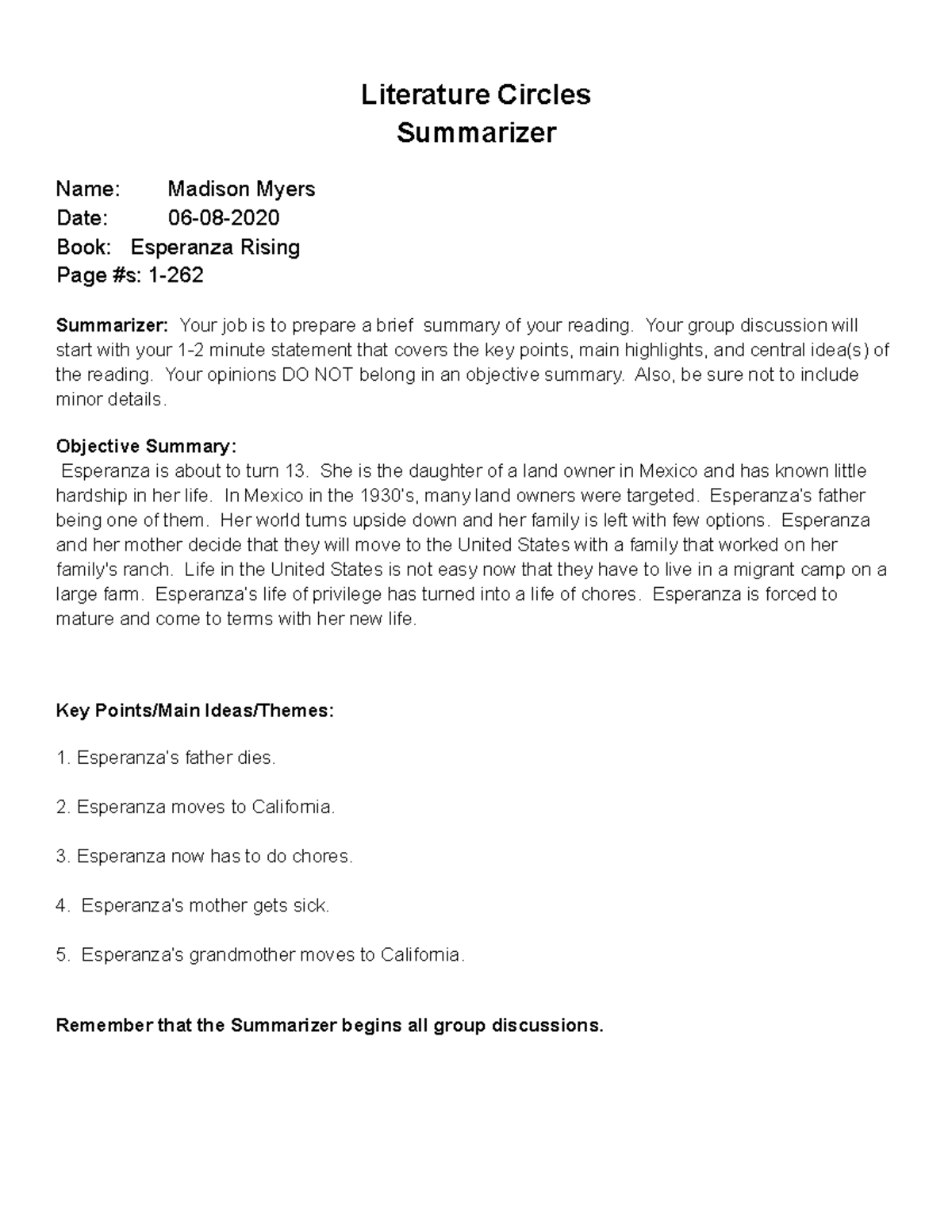 Literature Circles
Summarizer

Name: Madison Myers
Date: 06-08-2020
Book: Esperanza Rising
Page #s: 1-262

Summarizer: Your job is to prepare a brief summary of your reading. Your group discussion will start with your 1-2 minute statement that covers the key points, main highlights, and central idea(s) of the reading. Your opinions DO NOT belong in an objective summary. Also, be sure not to include minor details.

Objective Summary:
Esperanza is about to turn 13. She is the daughter of a land owner in Mexico and has known little hardship in her life. In Mexico in the 1930's, many land owners were targeted. Esperanza's father being one of them. Her world turns upside down and her family is left with few options. Esperanza and her mother decide that they will move to the United States with a family that worked on her family's ranch. Life in the United States is not easy now that they have to live in a migrant camp on a large farm. Esperanza's life of privilege has turned into a life of chores. Esperanza is forced to mature and come to terms with her new life.

Key Points/Main Ideas/Themes:

1. Esperanza's father dies.

2. Esperanza moves to California.

3. Esperanza now has to do chores.

4. Esperanza's mother gets sick.

5. Esperanza's grandmother moves to California.

Remember that the Summarizer begins all group discussions.